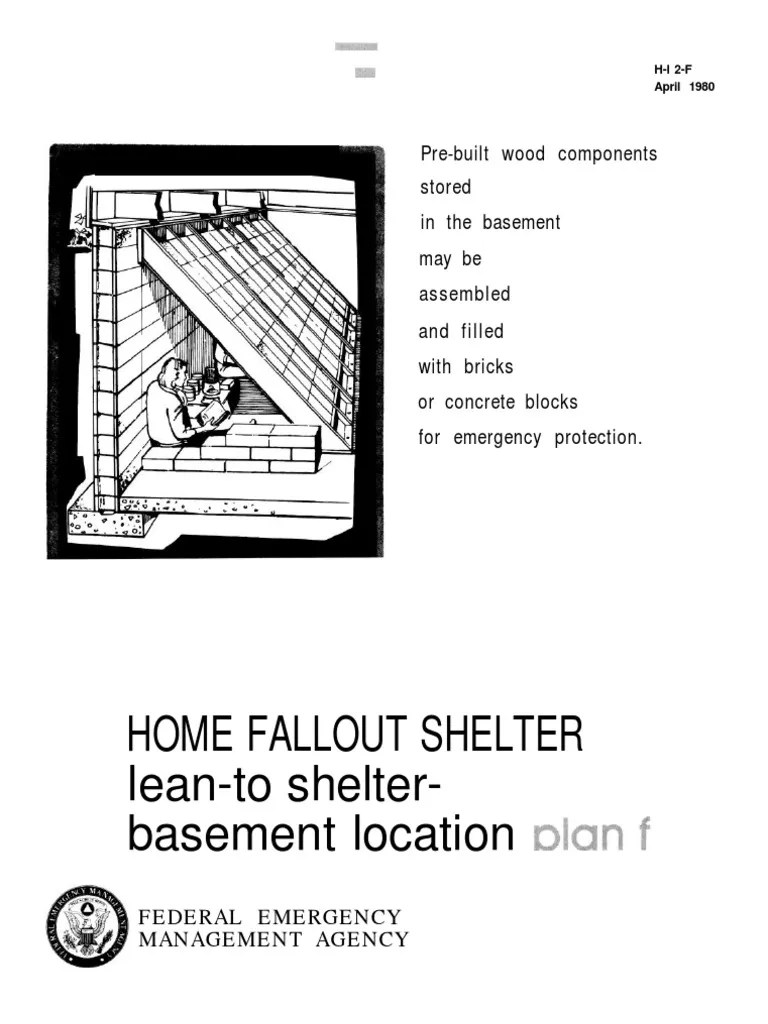 H-I 2-F
April 1980

Pre-built wood components stored in the basement may be assembled and filled with bricks or concrete blocks for emergency protection.

HOME FALLOUT SHELTER
lean-to shelter-
basement location plan f

FEDERAL EMERGENCY
MANAGEMENT AGENCY